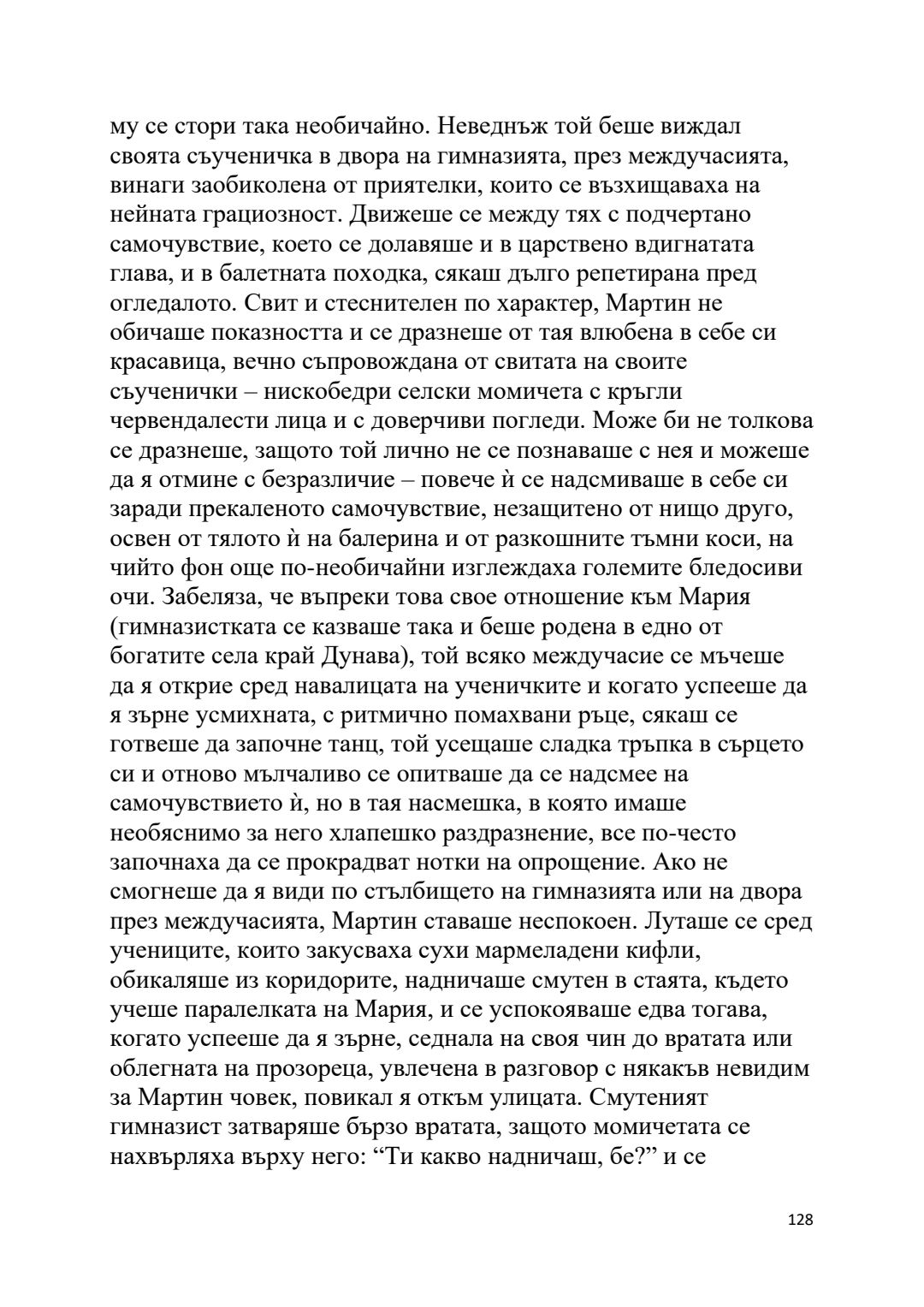 му се стори така необичайно. Неведнъж той беше виждал своята съученичка в двора на гимназията, през междучасията, винаги заобиколена от приятелки, които се възхищаваха на нейната грациозност. Движеше се между тях с подчертано самочувствие, което се долавяше и в царствено вдигнатата глава, и в балетната походка, сякаш дълго репетирана пред огледалото. Свит и стеснителен по характер, Мартин не обичаше показността и се дразнеше от тая влюбена в себе си красавица, вечно съпровождана от свитата на своите съученички – нискобедри селски момичета с кръгли червендалести лица и с доверчиви погледи. Може би не толкова се дразнеше, защото той лично не се познаваше с нея и можеше да я отмине с безразличие – повече ѝ се надсмиваше в себе си заради прекаленото самочувствие, незащитено от нищо друго, освен от тялото ѝ на балерина и от разкошните тъмни коси, на чийто фон още по-необичайни изглеждаха големите бледосиви очи. Забеляза, че въпреки това свое отношение към Мария (гимназистката се казваше така и беше родена в едно от богатите села край Дунава), той всяко междучасие се мъчеше да я открие сред навалицата на ученичките и когато успееше да я зърне усмихната, с ритмично помахвани ръце, сякаш се готвеше да започне танц, той усещаше сладка тръпка в сърцето си и отново мълчаливо се опитваше да се надсмее на самочувствието ѝ, но в тая насмешка, в която имаше необяснимо за него хлапешко раздразнение, все по-често започнаха да се прокрадват нотки на опрощение. Ако не смогнеше да я види по стълбището на гимназията или на двора през междучасията, Мартин ставаше неспокоен. Луташе се сред учениците, които закусваха сухи мармеладени кифли, обикаляше из коридорите, надничаше смутен в стаята, където учеше паралелката на Мария, и се успокояваше едва тогава, когато успееше да я зърне, седнала на своя чин до вратата или облегната на прозореца, увлечена в разговор с някакъв невидим за Мартин човек, повикал я откъм улицата. Смутеният гимназист затваряше бързо вратата, защото момичетата се нахвърляха върху него: “Ти какво надничаш, бе?” и се

128